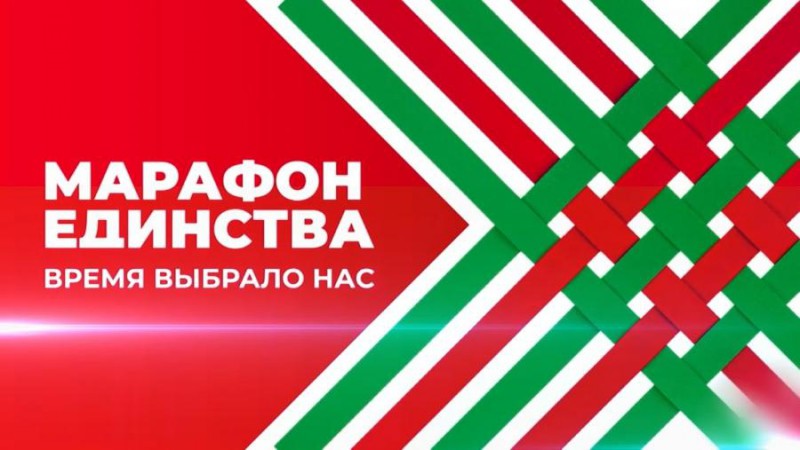 МАРАФОН ЕДИНСТВА
ВРЕМЯ ВЫБРАЛО НАС